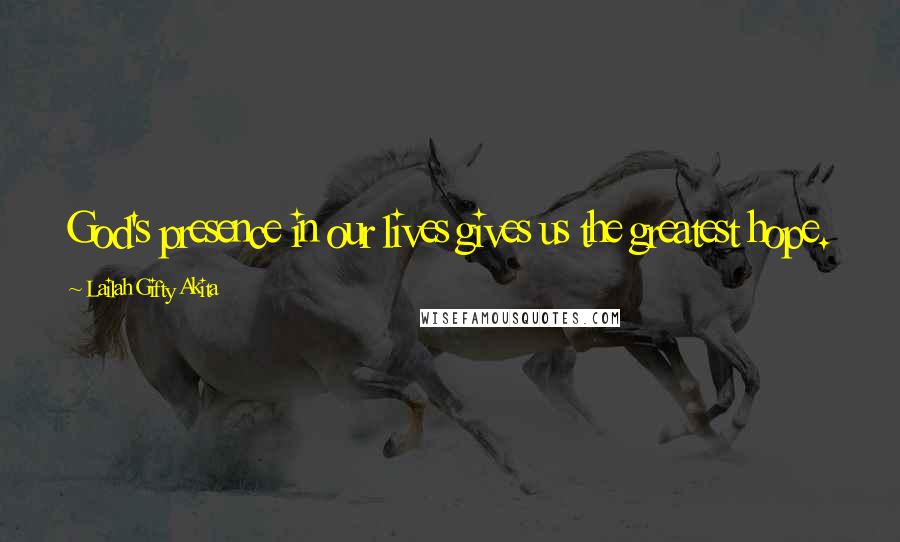 God's presence in our lives gives us the greatest hope.

~ Lailah Gifty Akita

WISEFAMOUSQUOTES.COM